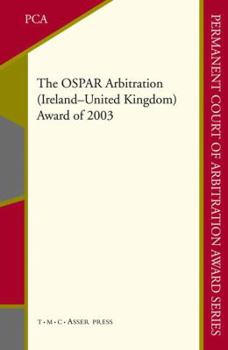 PCA

The OSPAR Arbitration (Ireland–United Kingdom) Award of 2003

T·M·C·ASSER PRESS

PERMANENT COURT OF ARBITRATION AWARD SERIES